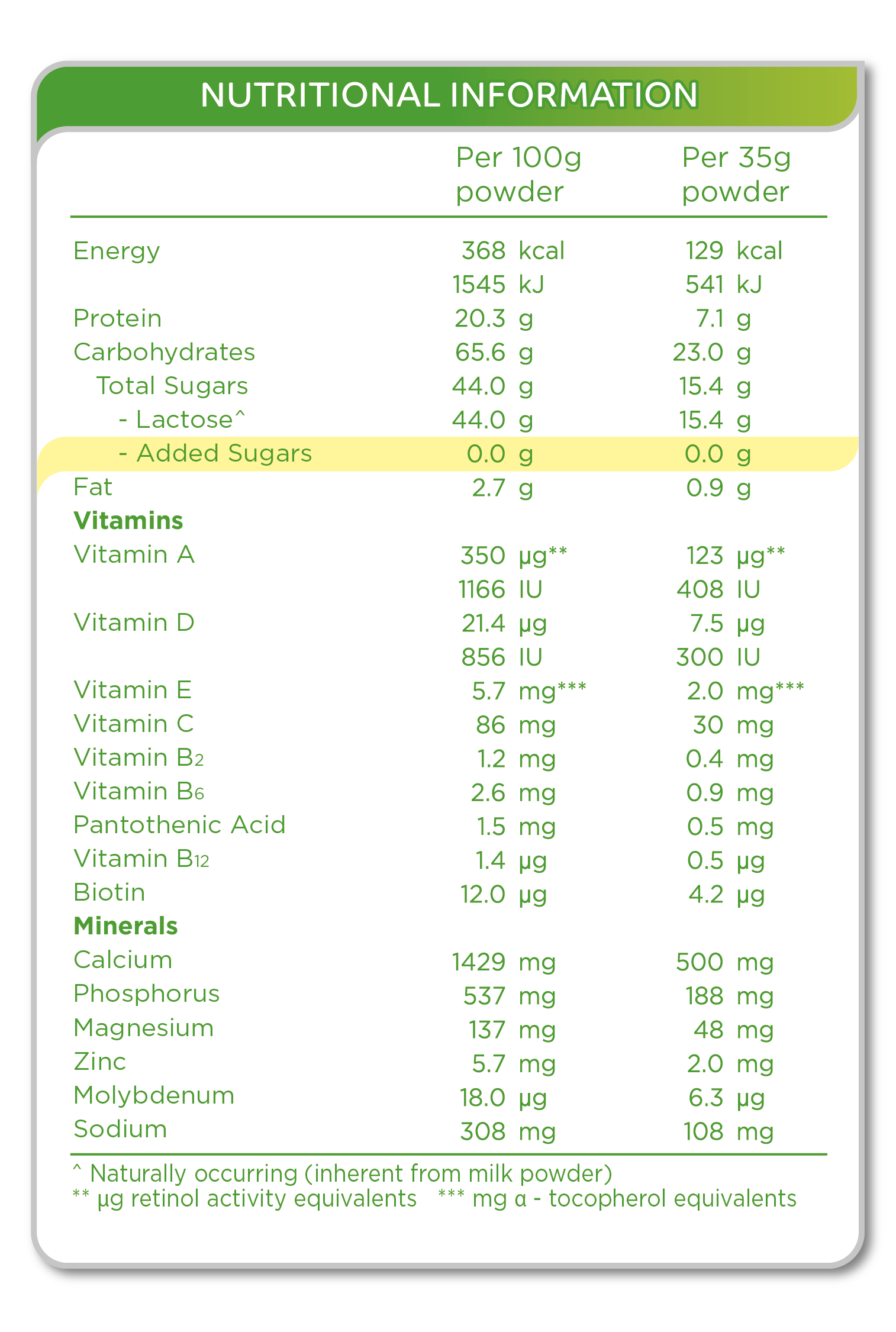 NUTRITIONAL INFORMATION

| | Per 100g powder | Per 35g powder |
|---|---|---|
| Energy | 368 kcal | 129 kcal |
| | 1545 kJ | 541 kJ |
| Protein | 20.3 g | 7.1 g |
| Carbohydrates | 65.6 g | 23.0 g |
| Total Sugars | 44.0 g | 15.4 g |
| - Lactose^ | 44.0 g | 15.4 g |
| - Added Sugars | 0.0 g | 0.0 g |
| Fat | 2.7 g | 0.9 g |
| **Vitamins** | | |
| Vitamin A | 350 µg** | 123 µg** |
| | 1166 IU | 408 IU |
| Vitamin D | 21.4 µg | 7.5 µg |
| | 856 IU | 300 IU |
| Vitamin E | 5.7 mg*** | 2.0 mg*** |
| Vitamin C | 86 mg | 30 mg |
| Vitamin $B_2$ | 1.2 mg | 0.4 mg |
| Vitamin $B_6$ | 2.6 mg | 0.9 mg |
| Pantothenic Acid | 1.5 mg | 0.5 mg |
| Vitamin $B_{12}$ | 1.4 µg | 0.5 µg |
| Biotin | 12.0 µg | 4.2 µg |
| **Minerals** | | |
| Calcium | 1429 mg | 500 mg |
| Phosphorus | 537 mg | 188 mg |
| Magnesium | 137 mg | 48 mg |
| Zinc | 5.7 mg | 2.0 mg |
| Molybdenum | 18.0 µg | 6.3 µg |
| Sodium | 308 mg | 108 mg |

^ Naturally occurring (inherent from milk powder)
** µg retinol activity equivalents *** mg α - tocopherol equivalents